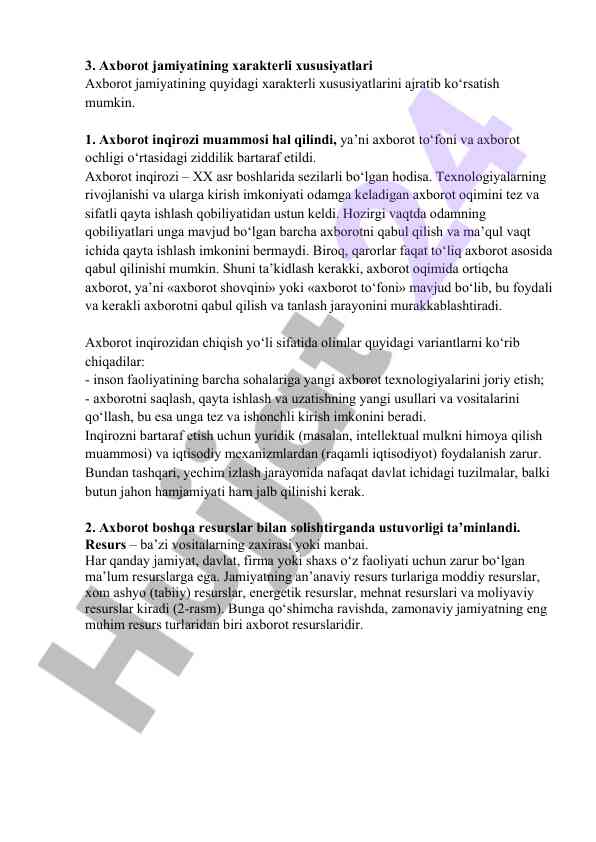 **3. Axborot jamiyatining xarakterli xususiyatlari**
Axborot jamiyatining quyidagi xarakterli xususiyatlarini ajratib ko‘rsatish mumkin.

**1. Axborot inqirozi muammosi hal qilindi,** ya’ni axborot to‘foni va axborot ochligi o‘rtasidagi ziddilik bartaraf etildi.
Axborot inqirozi – XX asr boshlarida sezilarli bo‘lgan hodisa. Texnologiyalarning rivojlanishi va ularga kirish imkoniyati odamga keladigan axborot oqimini tez va sifatli qayta ishlash qobiliyatidan ustun keldi. Hozirgi vaqtda odamning qobiliyatlari unga mavjud bo‘lgan barcha axborotni qabul qilish va ma’qul vaqt ichida qayta ishlash imkonini bermaydi. Biroq, qarorlar faqat to‘liq axborot asosida qabul qilinishi mumkin. Shuni ta’kidlash kerakki, axborot oqimida ortiqcha axborot, ya’ni «axborot shovqini» yoki «axborot to‘foni» mavjud bo‘lib, bu foydali va kerakli axborotni qabul qilish va tanlash jarayonini murakkablashtiradi.

Axborot inqirozidan chiqish yo‘li sifatida olimlar quyidagi variantlarni ko‘rib chiqadilar:
- inson faoliyatining barcha sohalariga yangi axborot texnologiyalarini joriy etish;
- axborotni saqlash, qayta ishlash va uzatishning yangi usullari va vositalarini qo‘llash, bu esa unga tez va ishonchli kirish imkonini beradi.
Inqirozni bartaraf etish uchun yuridik (masalan, intellektual mulkni himoya qilish muammosi) va iqtisodiy mexanizmlardan (raqamli iqtisodiyot) foydalanish zarur. Bundan tashqari, yechim izlash jarayonida nafaqat davlat ichidagi tuzilmalar, balki butun jahon hamjamiyati ham jalb qilinishi kerak.

**2. Axborot boshqa resurslar bilan solishtirganda ustuvorligi ta’minlandi.**
**Resurs** – ba’zi vositalarning zaxirasi yoki manbai.
Har qanday jamiyat, davlat, firma yoki shaxs o‘z faoliyati uchun zarur bo‘lgan ma’lum resurslarga ega. Jamiyatning an’anaviy resurs turlariga moddiy resurslar, xom ashyo (tabiiy) resurslar, energetik resurslar, mehnat resurslari va moliyaviy resurslar kiradi (2-rasm). Bunga qo‘shimcha ravishda, zamonaviy jamiyatning eng muhim resurs turlaridan biri axborot resurslaridir.

Hujjat